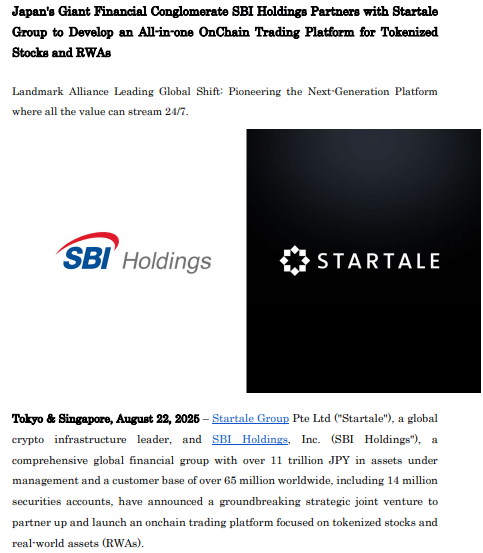 Japan's Giant Financial Conglomerate SBI Holdings Partners with Startale Group to Develop an All-in-one OnChain Trading Platform for Tokenized Stocks and RWAs

Landmark Alliance Leading Global Shift: Pioneering the Next-Generation Platform where all the value can stream 24/7.

SBI Holdings

STARTALE

Tokyo & Singapore, August 22, 2025 – Startale Group Pte Ltd ("Startale"), a global crypto infrastructure leader, and SBI Holdings, Inc. (SBI Holdings"), a comprehensive global financial group with over 11 trillion JPY in assets under management and a customer base of over 65 million worldwide, including 14 million securities accounts, have announced a groundbreaking strategic joint venture to partner up and launch an onchain trading platform focused on tokenized stocks and real-world assets (RWAs).